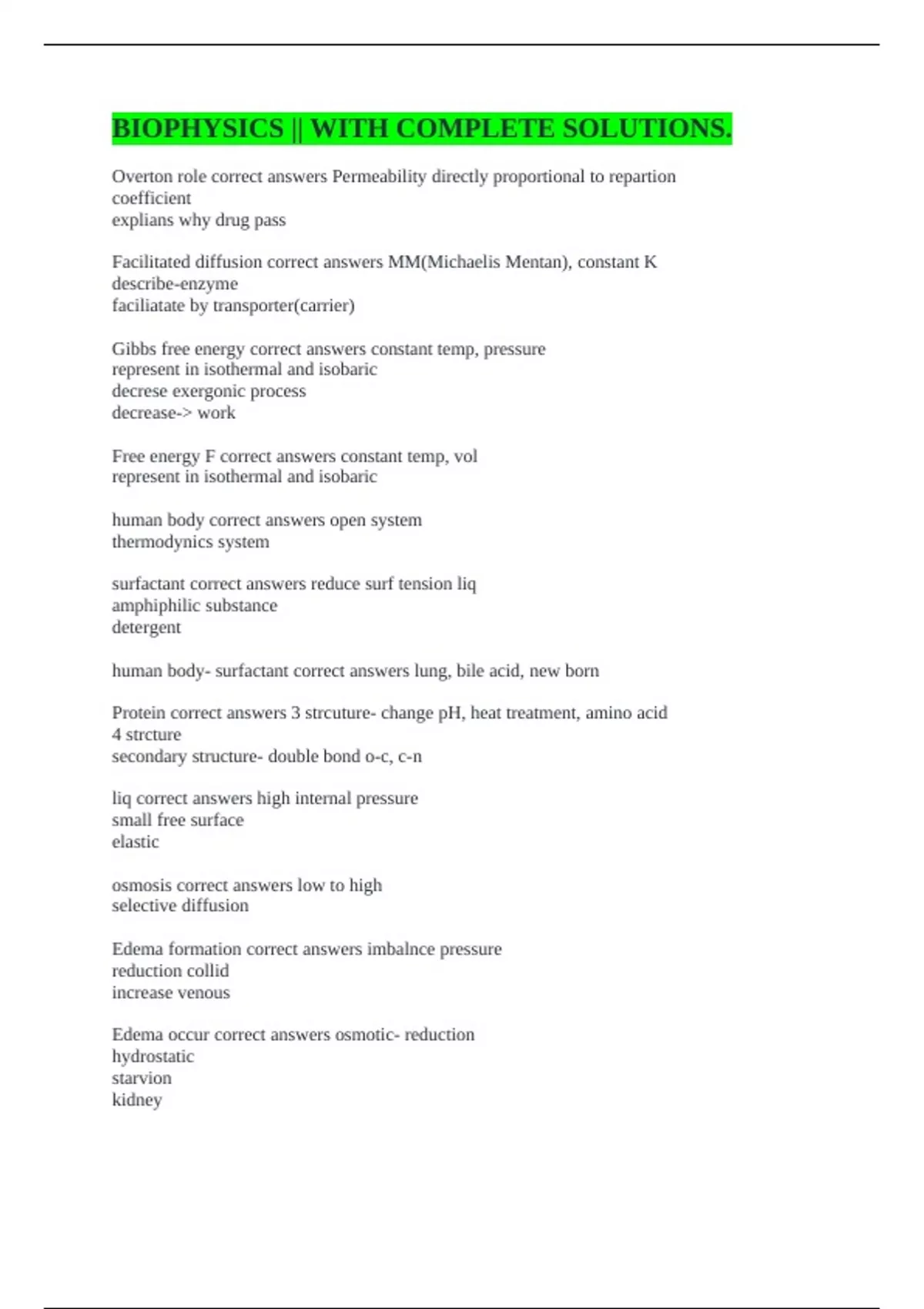 BIOPHYSICS || WITH COMPLETE SOLUTIONS.

Overton role correct answers Permeability directly proportional to repartion coefficient
explians why drug pass

Facilitated diffusion correct answers MM(Michaelis Mentan), constant K
describe-enzyme
faciliatate by transporter(carrier)

Gibbs free energy correct answers constant temp, pressure
represent in isothermal and isobaric
decrese exergonic process
decrease-> work

Free energy F correct answers constant temp, vol
represent in isothermal and isobaric

human body correct answers open system
thermodynics system

surfactant correct answers reduce surf tension liq
amphiphilic substance
detergent

human body- surfactant correct answers lung, bile acid, new born

Protein correct answers 3 strcuture- change pH, heat treatment, amino acid
4 strcture
secondary structure- double bond o-c, c-n

liq correct answers high internal pressure
small free surface
elastic

osmosis correct answers low to high
selective diffusion

Edema formation correct answers imbalnce pressure
reduction collid
increase venous

Edema occur correct answers osmotic- reduction
hydrostatic
starvion
kidney